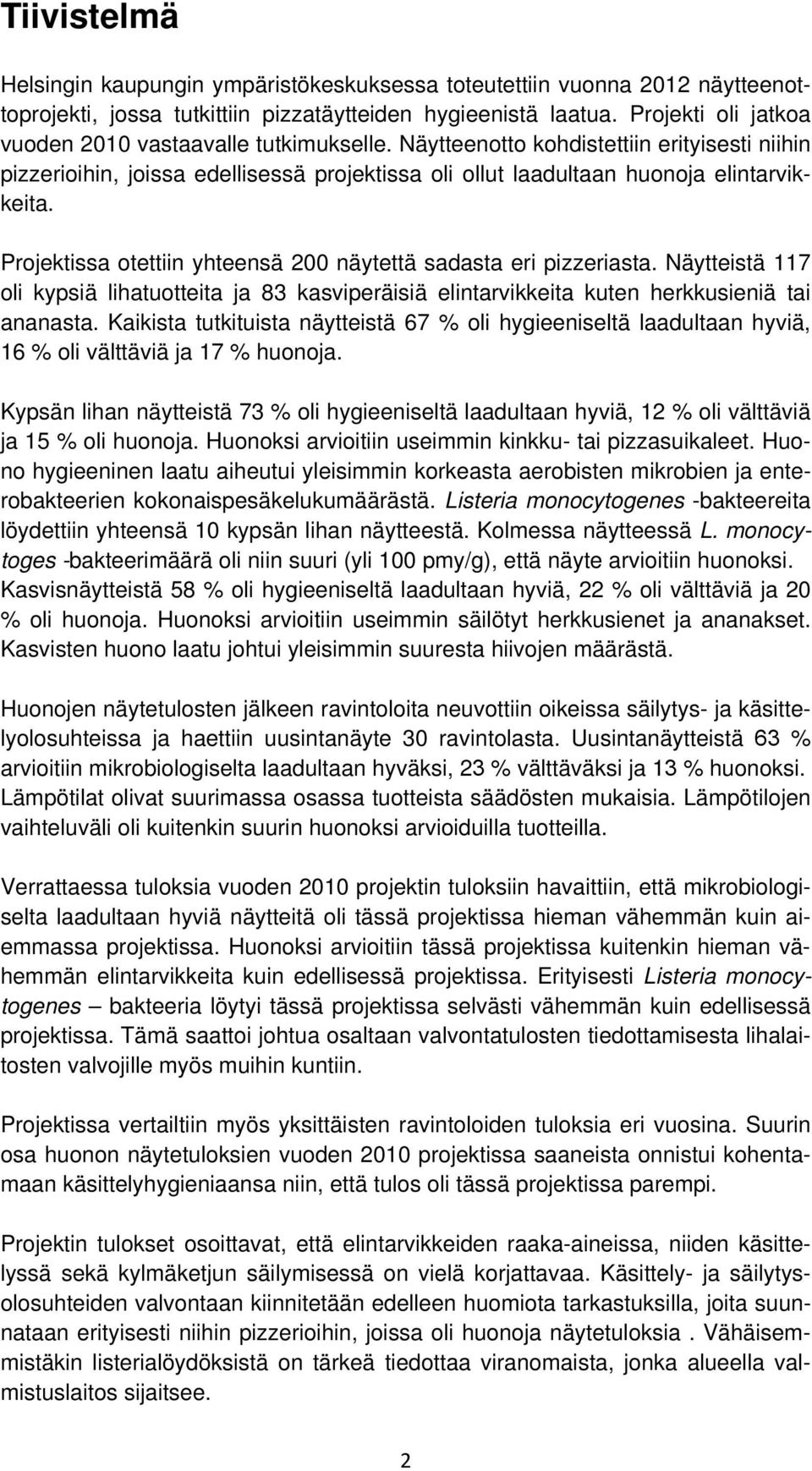 Tiivistelmä

Helsingin kaupungin ympäristökeskuksessa toteutettiin vuonna 2012 näytteenottoprojekti, jossa tutkittiin pizzatäytteiden hygieenistä laatua. Projekti oli jatkoa vuoden 2010 vastaavalle tutkimukselle. Näytteenotto kohdistettiin erityisesti niihin pizzerioihin, joissa edellisessä projektissa oli ollut laadultaan huonoja elintarvikkeita.

Projektissa otettiin yhteensä 200 näytettä sadasta eri pizzeriasta. Näytteistä 117 oli kypsiä lihatuotteita ja 83 kasviperäisiä elintarvikkeita kuten herkkusieniä tai ananasta. Kaikista tutkituista näytteistä 67 % oli hygieeniseltä laadultaan hyviä, 16 % oli välttäviä ja 17 % huonoja.

Kypsän lihan näytteistä 73 % oli hygieeniseltä laadultaan hyviä, 12 % oli välttäviä ja 15 % oli huonoja. Huonoksi arvioitiin useimmin kinkku- tai pizzasuikaleet. Huono hygieeninen laatu aiheutui yleisimmin korkeasta aerobisten mikrobien ja enterobakteerien kokonaispesäkelukumäärästä. Listeria monocytogenes -bakteereita löydettiin yhteensä 10 kypsän lihan näytteestä. Kolmessa näytteessä L. monocytoges -bakteerimäärä oli niin suuri (yli 100 pmy/g), että näyte arvioitiin huonoksi. Kasvisnäytteistä 58 % oli hygieeniseltä laadultaan hyviä, 22 % oli välttäviä ja 20 % oli huonoja. Huonoksi arvioitiin useimmin säilötyt herkkusienet ja ananakset. Kasvisten huono laatu johtui yleisimmin suuresta hiivojen määrästä.

Huonojen näytetulosten jälkeen ravintoloita neuvottiin oikeissa säilytys- ja käsittelyolosuhteissa ja haettiin uusintanäyte 30 ravintolasta. Uusintanäytteistä 63 % arvioitiin mikrobiologiselta laadultaan hyväksi, 23 % välttäväksi ja 13 % huonoksi. Lämpötilat olivat suurimassa osassa tuotteista säädösten mukaisia. Lämpötilojen vaihteluväli oli kuitenkin suurin huonoksi arvioiduilla tuotteilla.

Verrattaessa tuloksia vuoden 2010 projektin tuloksiin havaittiin, että mikrobiologiselta laadultaan hyviä näytteitä oli tässä projektissa hieman vähemmän kuin aiemmassa projektissa. Huonoksi arvioitiin tässä projektissa kuitenkin hieman vähemmän elintarvikkeita kuin edellisessä projektissa. Erityisesti Listeria monocytogenes – bakteeria löytyi tässä projektissa selvästi vähemmän kuin edellisessä projektissa. Tämä saattoi johtua osaltaan valvontatulosten tiedottamisesta lihalaitosten valvojille myös muihin kuntiin.

Projektissa vertailtiin myös yksittäisten ravintoloiden tuloksia eri vuosina. Suurin osa huonon näytetuloksien vuoden 2010 projektissa saaneista onnistui kohentamaan käsittelyhygieniaansa niin, että tulos oli tässä projektissa parempi.

Projektin tulokset osoittavat, että elintarvikkeiden raaka-aineissa, niiden käsittelyssä sekä kylmäketjun säilymisessä on vielä korjattavaa. Käsittely- ja säilytysolosuhteiden valvontaan kiinnitetään edelleen huomiota tarkastuksilla, joita suunnataan erityisesti niihin pizzerioihin, joissa oli huonoja näytetuloksia . Vähäisemmistäkin listerialöydöksistä on tärkeä tiedottaa viranomaista, jonka alueella valmistuslaitos sijaitsee.

2